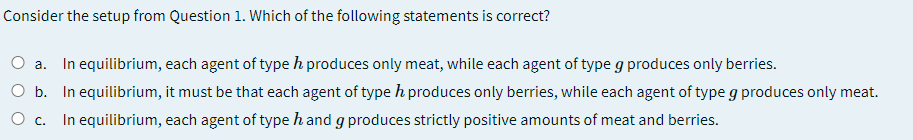 Consider the setup from Question 1. Which of the following statements is correct?

a. In equilibrium, each agent of type $h$ produces only meat, while each agent of type $g$ produces only berries.

b. In equilibrium, it must be that each agent of type $h$ produces only berries, while each agent of type $g$ produces only meat.

c. In equilibrium, each agent of type $h$ and $g$ produces strictly positive amounts of meat and berries.